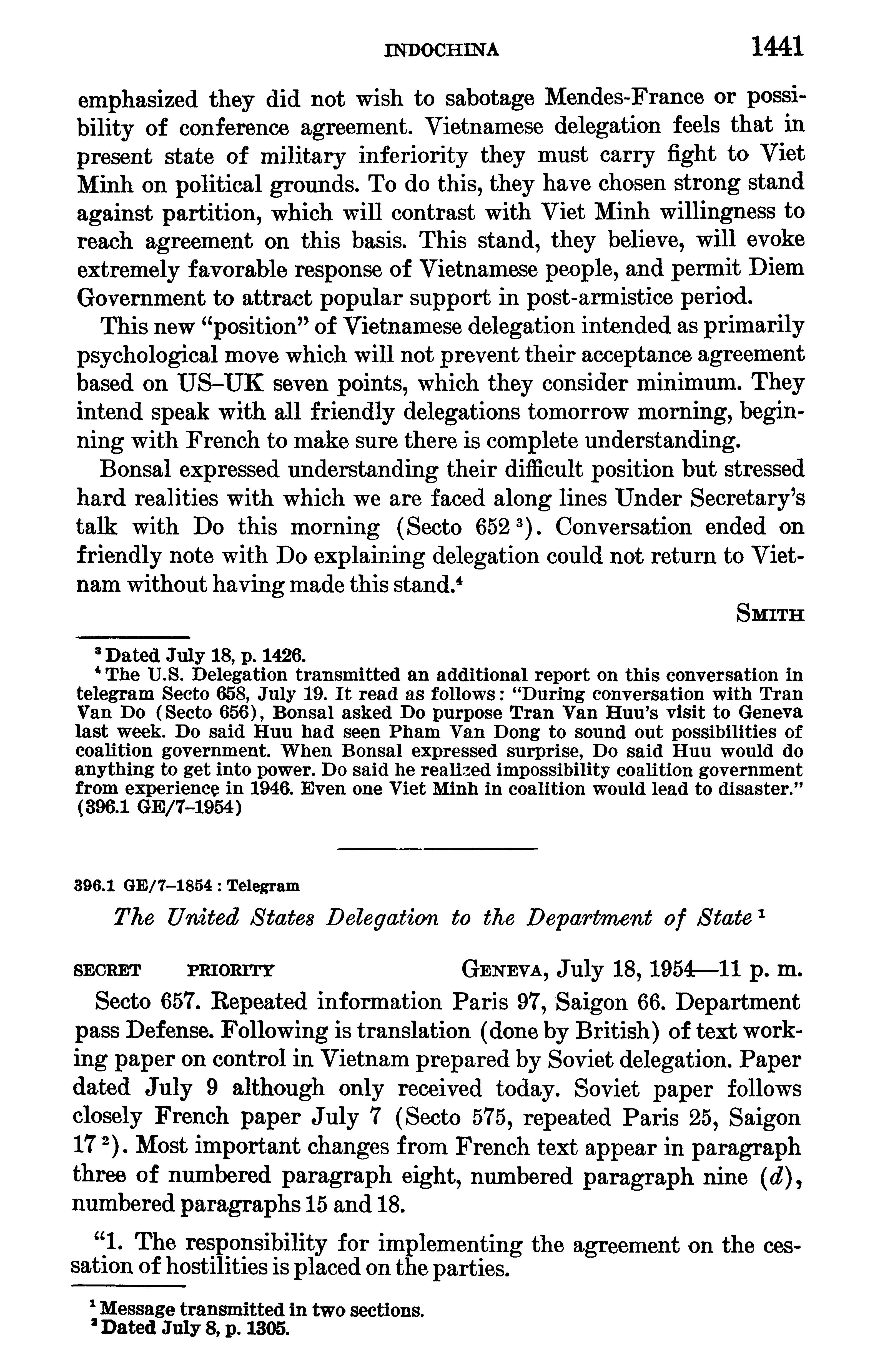 INDOCHINA 1441

emphasized they did not wish to sabotage Mendes-France or possibility of conference agreement. Vietnamese delegation feels that in present state of military inferiority they must carry fight to Viet Minh on political grounds. To do this, they have chosen strong stand against partition, which will contrast with Viet Minh willingness to reach agreement on this basis. This stand, they believe, will evoke extremely favorable response of Vietnamese people, and permit Diem Government to attract popular support in post-armistice period.

This new "position" of Vietnamese delegation intended as primarily psychological move which will not prevent their acceptance agreement based on US–UK seven points, which they consider minimum. They intend speak with all friendly delegations tomorrow morning, beginning with French to make sure there is complete understanding.

Bonsal expressed understanding their difficult position but stressed hard realities with which we are faced along lines Under Secretary's talk with Do this morning (Secto 652 $^3$). Conversation ended on friendly note with Do explaining delegation could not return to Vietnam without having made this stand.$^4$

SMITH

$^3$ Dated July 18, p. 1426.
$^4$ The U.S. Delegation transmitted an additional report on this conversation in telegram Secto 658, July 19. It read as follows: "During conversation with Tran Van Do (Secto 656), Bonsal asked Do purpose Tran Van Huu's visit to Geneva last week. Do said Huu had seen Pham Van Dong to sound out possibilities of coalition government. When Bonsal expressed surprise, Do said Huu would do anything to get into power. Do said he realized impossibility coalition government from experience in 1946. Even one Viet Minh in coalition would lead to disaster." (396.1 GE/7–1954)

396.1 GE/7–1854 : Telegram

The United States Delegation to the Department of State $^1$

SECRET PRIORITY GENEVA, July 18, 1954—11 p. m.

Secto 657. Repeated information Paris 97, Saigon 66. Department pass Defense. Following is translation (done by British) of text working paper on control in Vietnam prepared by Soviet delegation. Paper dated July 9 although only received today. Soviet paper follows closely French paper July 7 (Secto 575, repeated Paris 25, Saigon 17 $^2$). Most important changes from French text appear in paragraph three of numbered paragraph eight, numbered paragraph nine ($d$), numbered paragraphs 15 and 18.

"1. The responsibility for implementing the agreement on the cessation of hostilities is placed on the parties.

$^1$ Message transmitted in two sections.
$^2$ Dated July 8, p. 1305.